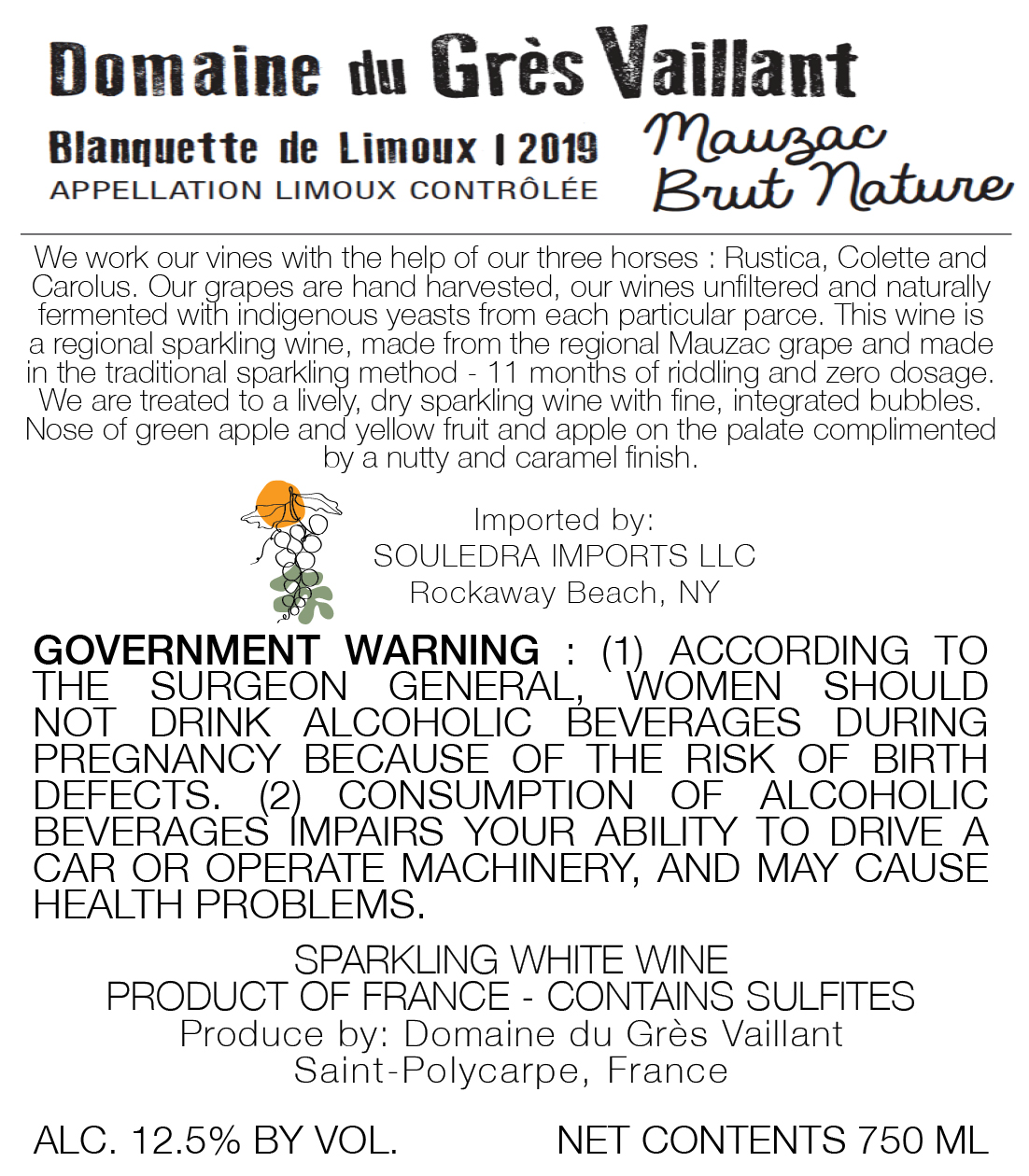 Domaine du Grès Vaillant

Blanquette de Limoux | 2019
APPELLATION LIMOUX CONTRÔLÉE

Mauzac
Brut Nature

We work our vines with the help of our three horses : Rustica, Colette and Carolus. Our grapes are hand harvested, our wines unfiltered and naturally fermented with indigenous yeasts from each particular parce. This wine is a regional sparkling wine, made from the regional Mauzac grape and made in the traditional sparkling method - 11 months of riddling and zero dosage. We are treated to a lively, dry sparkling wine with fine, integrated bubbles. Nose of green apple and yellow fruit and apple on the palate complimented by a nutty and caramel finish.

Imported by:
SOULEDRA IMPORTS LLC
Rockaway Beach, NY

GOVERNMENT WARNING : (1) ACCORDING TO THE SURGEON GENERAL, WOMEN SHOULD NOT DRINK ALCOHOLIC BEVERAGES DURING PREGNANCY BECAUSE OF THE RISK OF BIRTH DEFECTS. (2) CONSUMPTION OF ALCOHOLIC BEVERAGES IMPAIRS YOUR ABILITY TO DRIVE A CAR OR OPERATE MACHINERY, AND MAY CAUSE HEALTH PROBLEMS.

SPARKLING WHITE WINE
PRODUCT OF FRANCE - CONTAINS SULFITES
Produce by: Domaine du Grès Vaillant
Saint-Polycarpe, France

ALC. 12.5% BY VOL. NET CONTENTS 750 ML